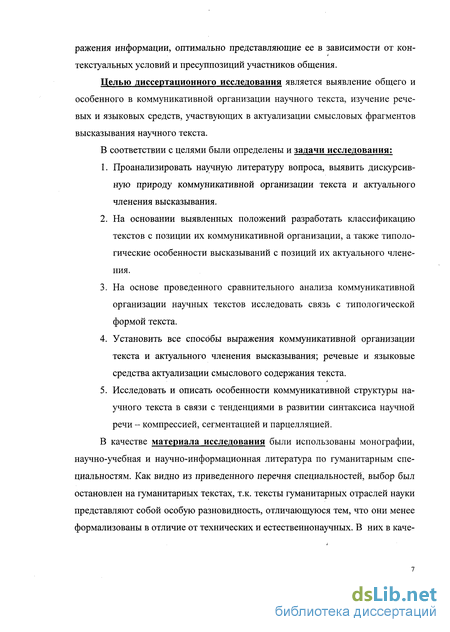 ражения информации, оптимально представляющие ее в зависимости от контекстуальных условий и пресуппозиций участников общения.

Целью диссертационного исследования является выявление общего и особенного в коммуникативной организации научного текста, изучение речевых и языковых средств, участвующих в актуализации смысловых фрагментов высказывания научного текста.

В соответствии с целями были определены и задачи исследования:

1. Проанализировать научную литературу вопроса, выявить дискурсивную природу коммуникативной организации текста и актуального членения высказывания.

2. На основании выявленных положений разработать классификацию текстов с позиции их коммуникативной организации, а также типологические особенности высказываний с позиций их актуального членения.

3. На основе проведенного сравнительного анализа коммуникативной организации научных текстов исследовать связь с типологической формой текста.

4. Установить все способы выражения коммуникативной организации текста и актуального членения высказывания; речевые и языковые средства актуализации смыслового содержания текста.

5. Исследовать и описать особенности коммуникативной структуры научного текста в связи с тенденциями в развитии синтаксиса научной речи – компрессией, сегментацией и парцелляцией.

В качестве материала исследования были использованы монографии, научно-учебная и научно-информационная литература по гуманитарным специальностям. Как видно из приведенного перечня специальностей, выбор был остановлен на гуманитарных текстах, т.к. тексты гуманитарных отраслей науки представляют собой особую разновидность, отличающуюся тем, что они менее формализованы в отличие от технических и естественнонаучных. В них в каче-

7

dsLib.net
библиотека диссертаций